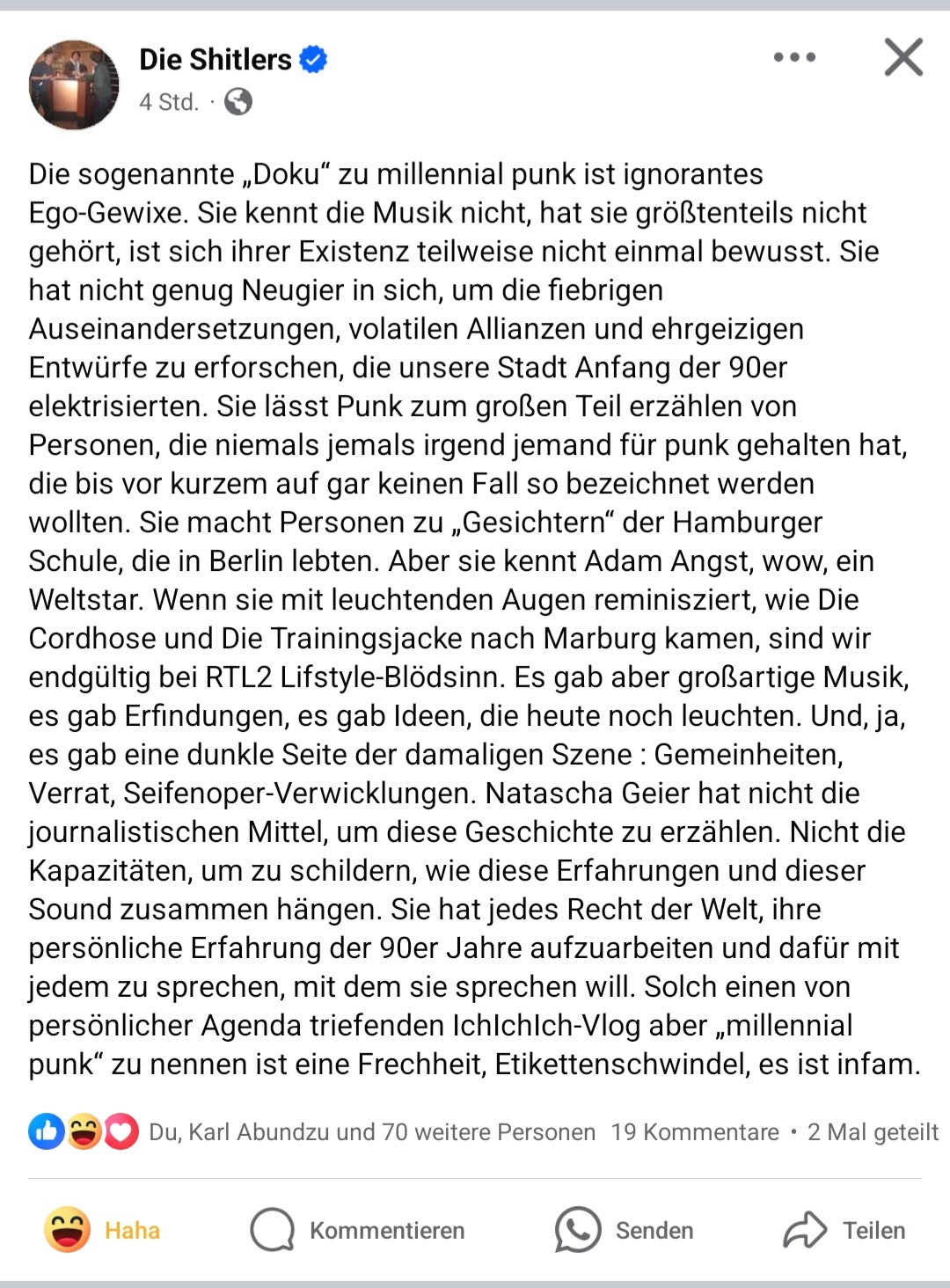 Die Shitlers
4 Std. ·

Die sogenannte „Doku“ zu millennial punk ist ignorantes Ego-Gewixe. Sie kennt die Musik nicht, hat sie größtenteils nicht gehört, ist sich ihrer Existenz teilweise nicht einmal bewusst. Sie hat nicht genug Neugier in sich, um die fiebrigen Auseinandersetzungen, volatilen Allianzen und ehrgeizigen Entwürfe zu erforschen, die unsere Stadt Anfang der 90er elektrisierten. Sie lässt Punk zum großen Teil erzählen von Personen, die niemals jemals irgend jemand für punk gehalten hat, die bis vor kurzem auf gar keinen Fall so bezeichnet werden wollten. Sie macht Personen zu „Gesichtern“ der Hamburger Schule, die in Berlin lebten. Aber sie kennt Adam Angst, wow, ein Weltstar. Wenn sie mit leuchtenden Augen reminisziert, wie Die Cordhose und Die Trainingsjacke nach Marburg kamen, sind wir endgültig bei RTL2 Lifstyle-Blödsinn. Es gab aber großartige Musik, es gab Erfindungen, es gab Ideen, die heute noch leuchten. Und, ja, es gab eine dunkle Seite der damaligen Szene : Gemeinheiten, Verrat, Seifenoper-Verwicklungen. Natascha Geier hat nicht die journalistischen Mittel, um diese Geschichte zu erzählen. Nicht die Kapazitäten, um zu schildern, wie diese Erfahrungen und dieser Sound zusammen hängen. Sie hat jedes Recht der Welt, ihre persönliche Erfahrung der 90er Jahre aufzuarbeiten und dafür mit jedem zu sprechen, mit dem sie sprechen will. Solch einen von persönlicher Agenda triefenden IchIchIch-Vlog aber „millennial punk“ zu nennen ist eine Frechheit, Etikettenschwindel, es ist infam.

Du, Karl Abundzu und 70 weitere Personen 19 Kommentare • 2 Mal geteilt

Haha Kommentieren Senden Teilen